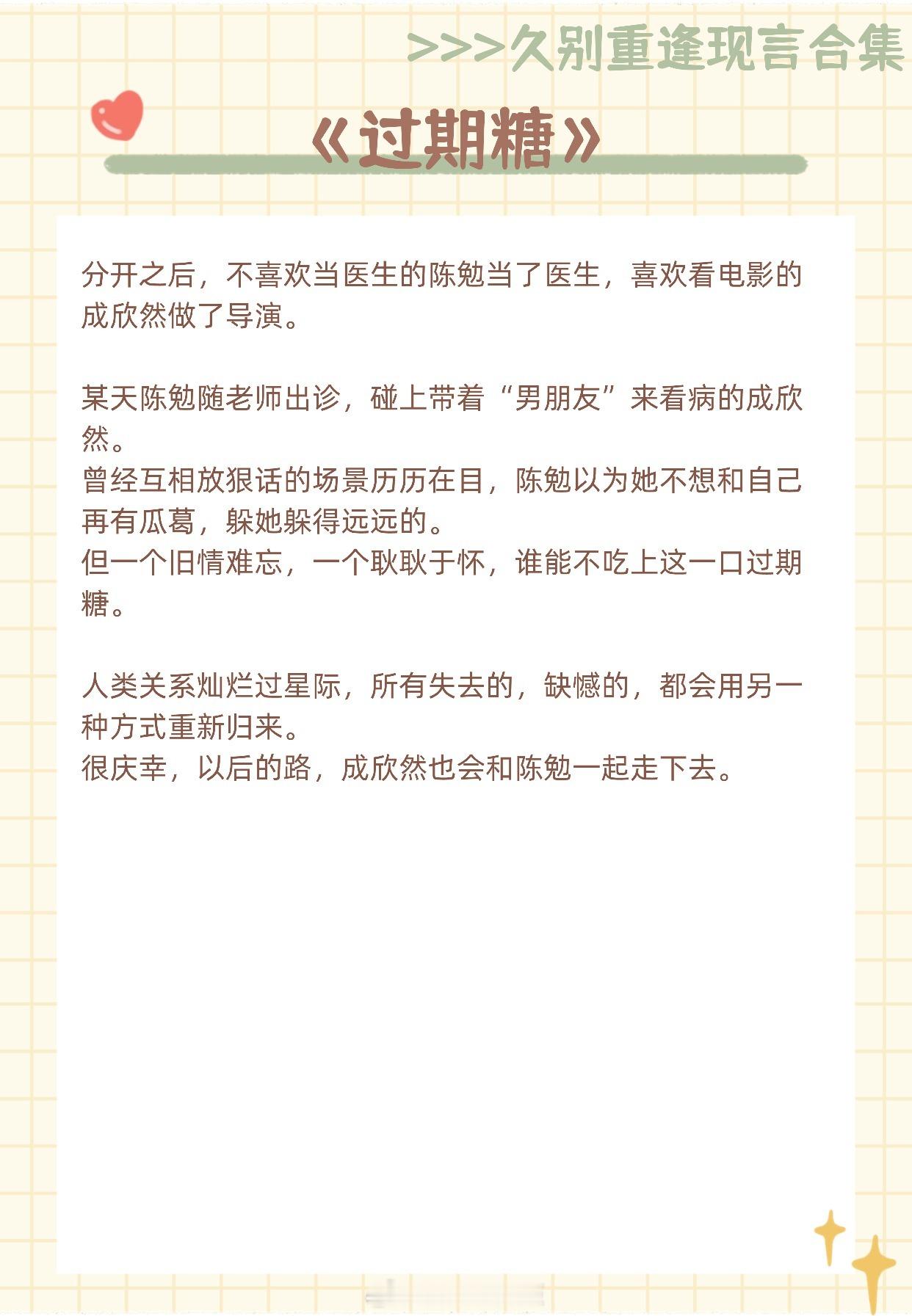 >>>久别重逢现言合集

《过期糖》

分开之后，不喜欢当医生的陈勉当了医生，喜欢看电影的成欣然做了导演。

某天陈勉随老师出诊，碰上带着“男朋友”来看病的成欣然。
曾经互相放狠话的场景历历在目，陈勉以为她不想和自己再有瓜葛，躲她躲得远远的。
但一个旧情难忘，一个耿耿于怀，谁能不吃上这一口过期糖。

人类关系灿烂过星际，所有失去的，缺憾的，都会用另一种方式重新归来。
很庆幸，以后的路，成欣然也会和陈勉一起走下去。